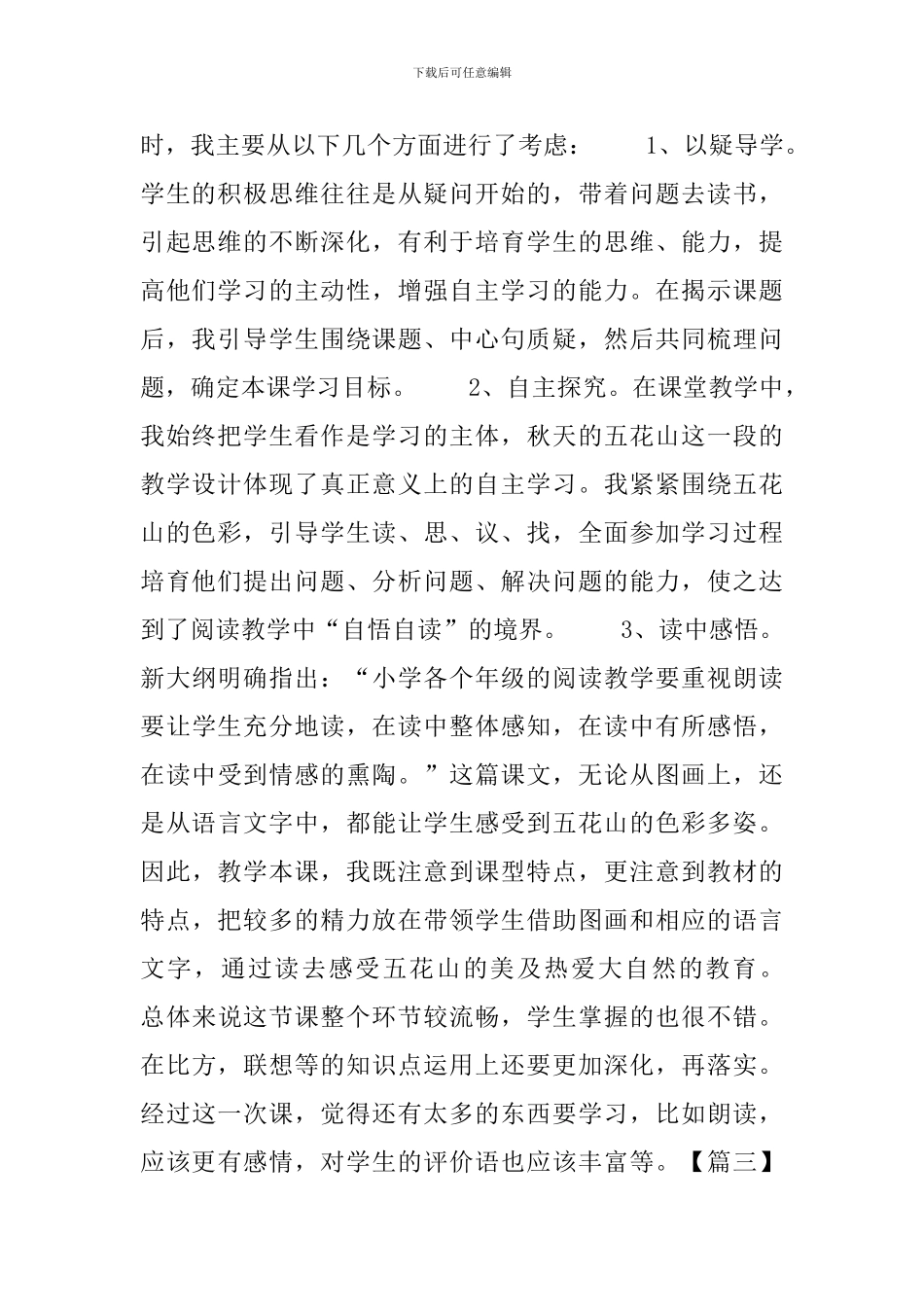 下载后可任意编辑

时，我主要从以下几个方面进行了考虑： 1、以疑导学。学生的积极思维往往是从疑问开始的，带着问题去读书，引起思维的不断深化，有利于培育学生的思维、能力，提高他们学习的主动性，增强自主学习的能力。在揭示课题后，我引导学生围绕课题、中心句质疑，然后共同梳理问题，确定本课学习目标。 2、自主探究。在课堂教学中，我始终把学生看作是学习的主体，秋天的五花山这一段的教学设计体现了真正意义上的自主学习。我紧紧围绕五花山的色彩，引导学生读、思、议、找，全面参加学习过程培育他们提出问题、分析问题、解决问题的能力，使之达到了阅读教学中“自悟自读”的境界。 3、读中感悟。新大纲明确指出：“小学各个年级的阅读教学要重视朗读要让学生充分地读，在读中整体感知，在读中有所感悟，在读中受到情感的熏陶。”这篇课文，无论从图画上，还是从语言文字中，都能让学生感受到五花山的色彩多姿。因此，教学本课，我既注意到课型特点，更注意到教材的特点，把较多的精力放在带领学生借助图画和相应的语言文字，通过读去感受五花山的美及热爱大自然的教育。总体来说这节课整个环节较流畅，学生掌握的也很不错。在比方，联想等的知识点运用上还要更加深化，再落实。经过这一次课，觉得还有太多的东西要学习，比如朗读，应该更有感情，对学生的评价语也应该丰富等。【篇三】